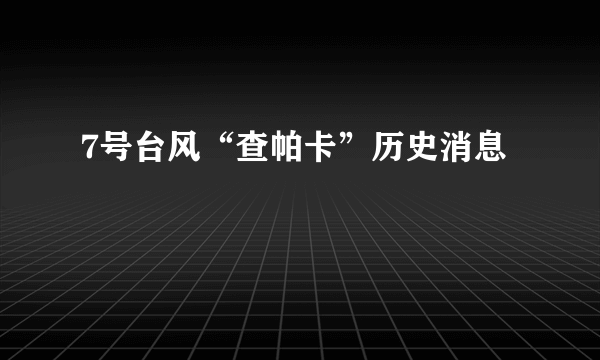 7号台风“查帕卡”历史消息